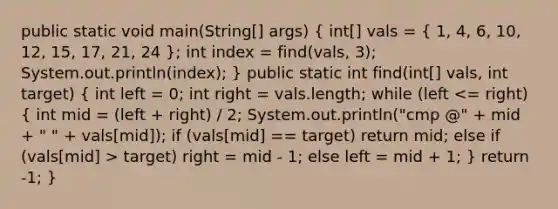 public static void main(String[] args) { int[] vals = { 1, 4, 6, 10, 12, 15, 17, 21, 24 }; int index = find(vals, 3); System.out.println(index); } public static int find(int[] vals, int target) { int left = 0; int right = vals.length; while (left <= right) { int mid = (left + right) / 2; System.out.println("cmp @" + mid + " " + vals[mid]); if (vals[mid] == target) return mid; else if (vals[mid] > target) right = mid - 1; else left = mid + 1; } return -1; }